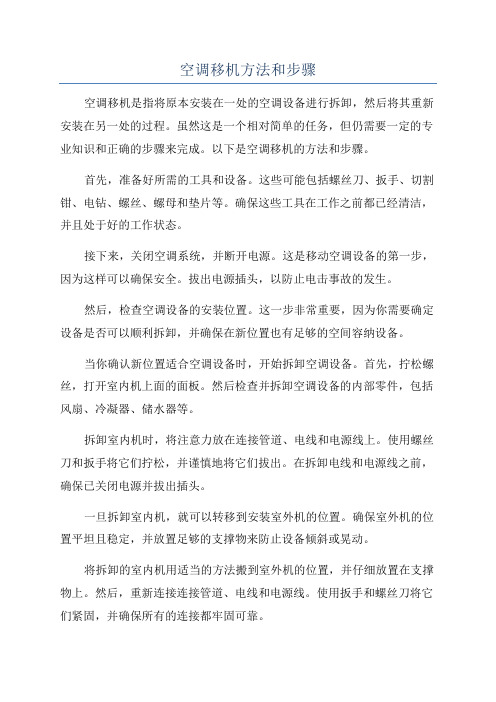 空调移机方法和步骤

空调移机是指将原本安装在一处的空调设备进行拆卸，然后将其重新安装在另一处的过程。虽然这是一个相对简单的任务，但仍需要一定的专业知识和正确的步骤来完成。以下是空调移机的方法和步骤。

首先，准备好所需的工具和设备。这些可能包括螺丝刀、扳手、切割钳、电钻、螺丝、螺母和垫片等。确保这些工具在工作之前都已经清洁，并且处于好的工作状态。

接下来，关闭空调系统，并断开电源。这是移动空调设备的第一步，因为这样可以确保安全。拔出电源插头，以防止电击事故的发生。

然后，检查空调设备的安装位置。这一步非常重要，因为你需要确定设备是否可以顺利拆卸，并确保在新位置也有足够的空间容纳设备。

当你确认新位置适合空调设备时，开始拆卸空调设备。首先，拧松螺丝，打开室内机上面的面板。然后检查并拆卸空调设备的内部零件，包括风扇、冷凝器、储水器等。

拆卸室内机时，将注意力放在连接管道、电线和电源线上。使用螺丝刀和扳手将它们拧松，并谨慎地将它们拔出。在拆卸电线和电源线之前，确保已关闭电源并拔出插头。

一旦拆卸室内机，就可以转移到安装室外机的位置。确保室外机的位置平坦且稳定，并放置足够的支撑物来防止设备倾斜或晃动。

将拆卸的室内机用适当的方法搬到室外机的位置，并仔细放置在支撑物上。然后，重新连接连接管道、电线和电源线。使用扳手和螺丝刀将它们紧固，并确保所有的连接都牢固可靠。